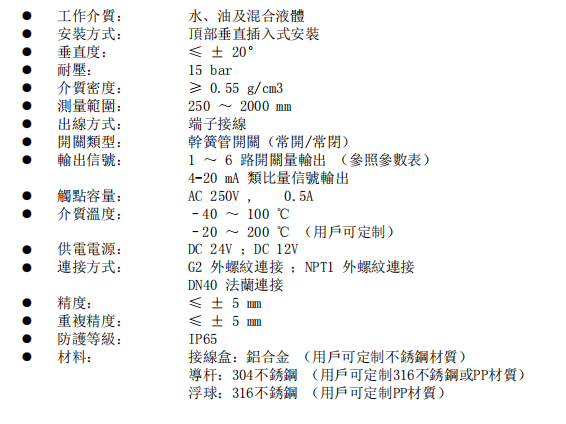 ● 工作介質： 水、油及混合液體
● 安裝方式： 頂部垂直插入式安裝
● 垂直度： ≤ ± 20°
● 耐壓： 15 bar
● 介質密度： ≥ 0.55 g/cm3
● 測量範圍： 250 ～ 2000 mm
● 出線方式： 端子接線
● 開關類型： 幹簧管開關（常開/常閉）
● 輸出信號： 1 ～ 6 路開關量輸出 （參照參數表）
4-20 mA 類比量信號輸出
● 觸點容量： AC 250V , 0.5A
● 介質溫度： -40 ～ 100 ℃
-20 ～ 200 ℃ （用戶可定制）
● 供電電源： DC 24V ; DC 12V
● 連接方式： G2 外螺紋連接 ; NPT1 外螺紋連接
DN40 法蘭連接
● 精度： ≤ ± 5 mm
● 重複精度： ≤ ± 5 mm
● 防護等級： IP65
● 材料： 接線盒：鋁合金 （用戶可定制不銹鋼材質）
導杆：304不銹鋼 （用戶可定制316不銹鋼或PP材質）
浮球：316不銹鋼 （用戶可定制PP材質）